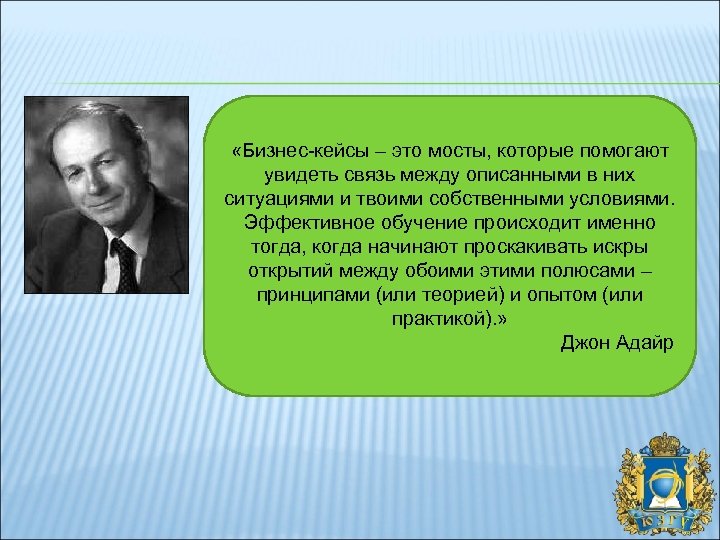 «Бизнес-кейсы – это мосты, которые помогают увидеть связь между описанными в них ситуациями и твоими собственными условиями. Эффективное обучение происходит именно тогда, когда начинают проскакивать искры открытий между обоими этими полюсами – принципами (или теорией) и опытом (или практикой).»

Джон Адайр

ЮЗГУ